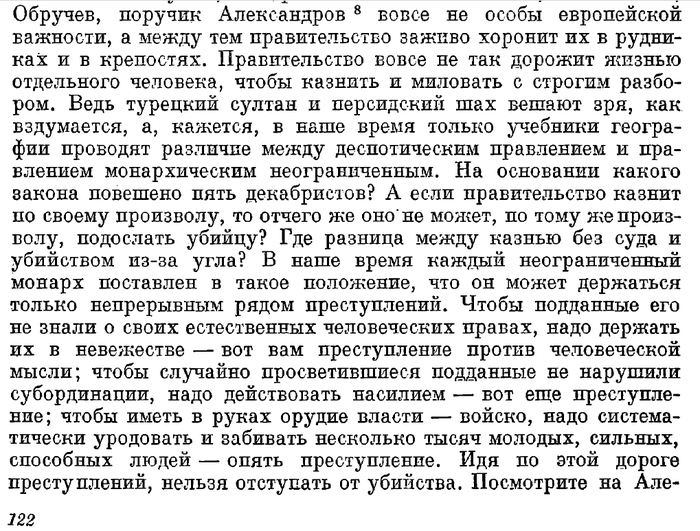 Обручев, поручик Александров $^8$ вовсе не особы европейской важности, а между тем правительство заживо хоронит их в рудниках и в крепостях. Правительство вовсе не так дорожит жизнью отдельного человека, чтобы казнить и миловать с строгим разбором. Ведь турецкий султан и персидский шах вешают зря, как вздумается, а, кажется, в наше время только учебники географии проводят различие между деспотическим правлением и правлением монархическим неограниченным. На основании какого закона повешено пять декабристов? А если правительство казнит по своему произволу, то отчего же оно не может, по тому же произволу, подослать убийцу? Где разница между казнью без суда и убийством из-за угла? В наше время каждый неограниченный монарх поставлен в такое положение, что он может держаться только непрерывным рядом преступлений. Чтобы подданные его не знали о своих естественных человеческих правах, надо держать их в невежестве — вот вам преступление против человеческой мысли; чтобы случайно просветившиеся подданные не нарушили субординации, надо действовать насилием — вот еще преступление; чтобы иметь в руках орудие власти — войско, надо систематически уродовать и забивать несколько тысяч молодых, сильных, способных людей — опять преступление. Идя по этой дороге преступлений, нельзя отступать от убийства. Посмотрите на Але-

122